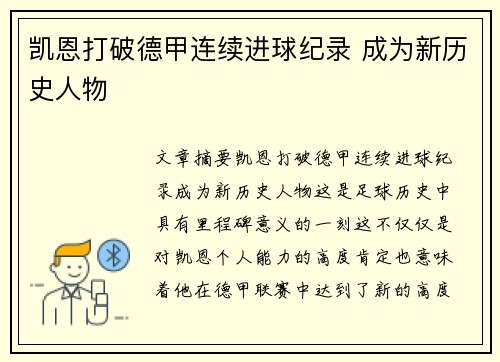 凯恩打破德甲连续进球纪录 成为新历史人物

文章摘要凯恩打破德甲连续进球纪录成为新历史人物这是足球历史中具有里程碑意义的一刻这不仅仅是对凯恩个人能力的高度肯定也意味着他在德甲联赛中达到了新的高度